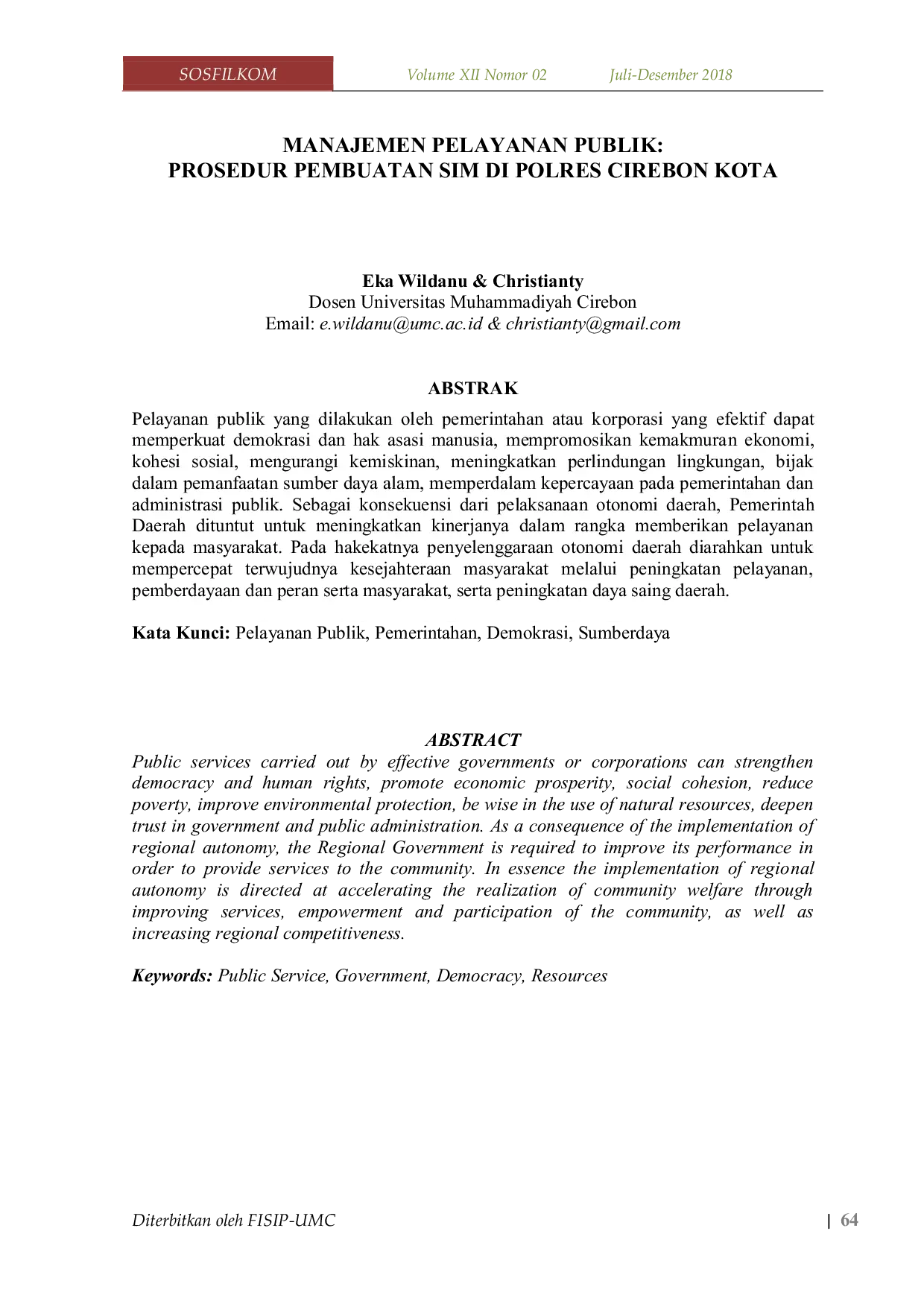 SOSFILKOM Volume XII Nomor 02 Juli-Desember 2018

MANAJEMEN PELAYANAN PUBLIK:
PROSEDUR PEMBUATAN SIM DI POLRES CIREBON KOTA

Eka Wildanu & Christianty
Dosen Universitas Muhammadiyah Cirebon
Email: e.wildanu@umc.ac.id & christianty@gmail.com

ABSTRAK

Pelayanan publik yang dilakukan oleh pemerintahan atau korporasi yang efektif dapat memperkuat demokrasi dan hak asasi manusia, mempromosikan kemakmuran ekonomi, kohesi sosial, mengurangi kemiskinan, meningkatkan perlindungan lingkungan, bijak dalam pemanfaatan sumber daya alam, memperdalam kepercayaan pada pemerintahan dan administrasi publik. Sebagai konsekuensi dari pelaksanaan otonomi daerah, Pemerintah Daerah dituntut untuk meningkatkan kinerjanya dalam rangka memberikan pelayanan kepada masyarakat. Pada hakekatnya penyelenggaraan otonomi daerah diarahkan untuk mempercepat terwujudnya kesejahteraan masyarakat melalui peningkatan pelayanan, pemberdayaan dan peran serta masyarakat, serta peningkatan daya saing daerah.

Kata Kunci: Pelayanan Publik, Pemerintahan, Demokrasi, Sumberdaya

ABSTRACT

Public services carried out by effective governments or corporations can strengthen democracy and human rights, promote economic prosperity, social cohesion, reduce poverty, improve environmental protection, be wise in the use of natural resources, deepen trust in government and public administration. As a consequence of the implementation of regional autonomy, the Regional Government is required to improve its performance in order to provide services to the community. In essence the implementation of regional autonomy is directed at accelerating the realization of community welfare through improving services, empowerment and participation of the community, as well as increasing regional competitiveness.

Keywords: Public Service, Government, Democracy, Resources

Diterbitkan oleh FISIP-UMC

| 64